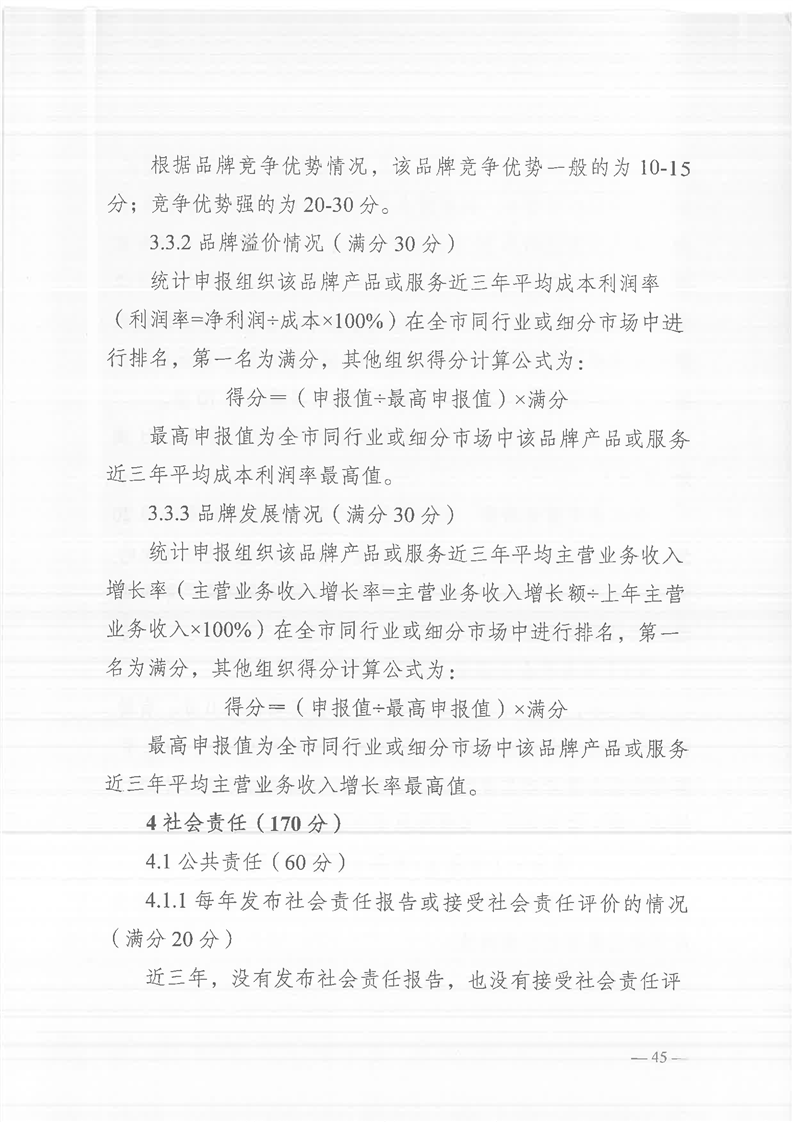 根据品牌竞争优势情况，该品牌竞争优势一般的为 10-15 分；竞争优势强的为 20-30 分。

3.3.2 品牌溢价情况（满分 30 分）

统计申报组织该品牌产品或服务近三年平均成本利润率（利润率=净利润÷成本×100%）在全市同行业或细分市场中进行排名，第一名为满分，其他组织得分计算公式为：

得分＝（申报值÷最高申报值）×满分

最高申报值为全市同行业或细分市场中该品牌产品或服务近三年平均成本利润率最高值。

3.3.3 品牌发展情况（满分 30 分）

统计申报组织该品牌产品或服务近三年平均主营业务收入增长率（主营业务收入增长率=主营业务收入增长额÷上年主营业务收入×100%）在全市同行业或细分市场中进行排名，第一名为满分，其他组织得分计算公式为：

得分＝（申报值÷最高申报值）×满分

最高申报值为全市同行业或细分市场中该品牌产品或服务近三年平均主营业务收入增长率最高值。

4 社会责任（170 分）

4.1 公共责任（60 分）

4.1.1 每年发布社会责任报告或接受社会责任评价的情况（满分 20 分）

近三年，没有发布社会责任报告，也没有接受社会责任评

— 45 —